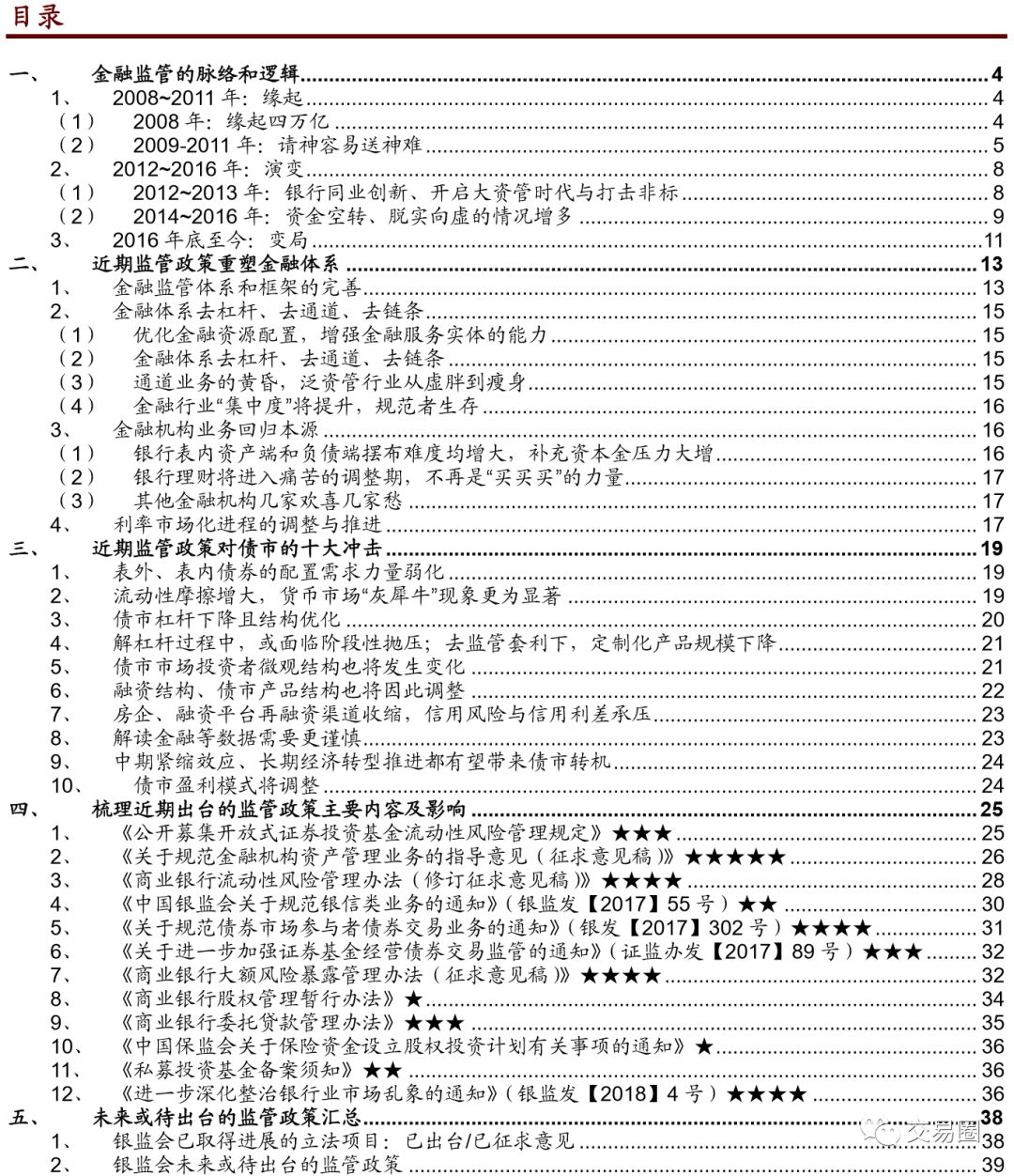 目录

一、 金融监管的脉络和逻辑 4
1、 2008~2011 年：缘起 4
（1） 2008 年：缘起四万亿 4
（2） 2009-2011 年：请神容易送神难 5
2、 2012~2016 年：演变 8
（1） 2012~2013 年：银行同业创新、开启大资管时代与打击非标 8
（2） 2014~2016 年：资金空转、脱实向虚的情况增多 9
3、 2016 年底至今：变局 11
二、 近期监管政策重塑金融体系 13
1、 金融监管体系和框架的完善 13
2、 金融体系去杠杆、去通道、去链条 15
（1） 优化金融资源配置，增强金融服务实体的能力 15
（2） 金融体系去杠杆、去通道、去链条 15
（3） 通道业务的黄昏，泛资管行业从虚胖到瘦身 15
（4） 金融行业“集中度”将提升，规范者生存 16
3、 金融机构业务回归本源 16
（1） 银行表内资产端和负债端摆布难度均增大，补充资本金压力大增 16
（2） 银行理财将进入痛苦的调整期，不再是“买买买”的力量 17
（3） 其他金融机构几家欢喜几家愁 17
4、 利率市场化进程的调整与推进 17
三、 近期监管政策对债市的十大冲击 19
1、 表外、表内债券的配置需求力量弱化 19
2、 流动性摩擦增大，货币市场“灰犀牛”现象更为显著 19
3、 债市杠杆下降且结构优化 20
4、 解杠杆过程中，或面临阶段性抛压；去监管套利下，定制化产品规模下降 21
5、 债市市场投资者微观结构也将发生变化 21
6、 融资结构、债市产品结构也将因此调整 22
7、 房企、融资平台再融资渠道收缩，信用风险与信用利差承压 23
8、 解读金融等数据需要更谨慎 23
9、 中期紧缩效应、长期经济转型推进都有望带来债市转机 24
10、 债市盈利模式将调整 24
四、 梳理近期出台的监管政策主要内容及影响 25
1、 《公开募集开放式证券投资基金流动性风险管理规定》★★★ 25
2、 《关于规范金融机构资产管理业务的指导意见（征求意见稿）》★★★★★ 26
3、 《商业银行流动性风险管理办法（修订征求意见稿）》★★★★ 28
4、 《中国银监会关于规范银信类业务的通知》（银监发【2017】55 号）★★ 30
5、 《关于规范债券市场参与者债券交易业务的通知》（银发【2017】302 号）★★★★ 31
6、 《关于进一步加强证券基金经营债券交易监管的通知》（证监办发【2017】89 号）★★★ 32
7、 《商业银行大额风险暴露管理办法（征求意见稿）》★★★★ 32
8、 《商业银行股权管理暂行办法》★ 34
9、 《商业银行委托贷款管理办法》★★★ 35
10、 《中国保监会关于保险资金设立股权投资计划有关事项的通知》★ 36
11、 《私募投资基金备案须知》★★ 36
12、 《进一步深化整治银行业市场乱象的通知》（银监发【2018】4 号）★★★★ 36
五、 未来或待出台的监管政策汇总 38
1、 银监会已取得进展的立法项目：已出台/已征求意见 38
2、 银监会未来或待出台的监管政策 39

交易圈